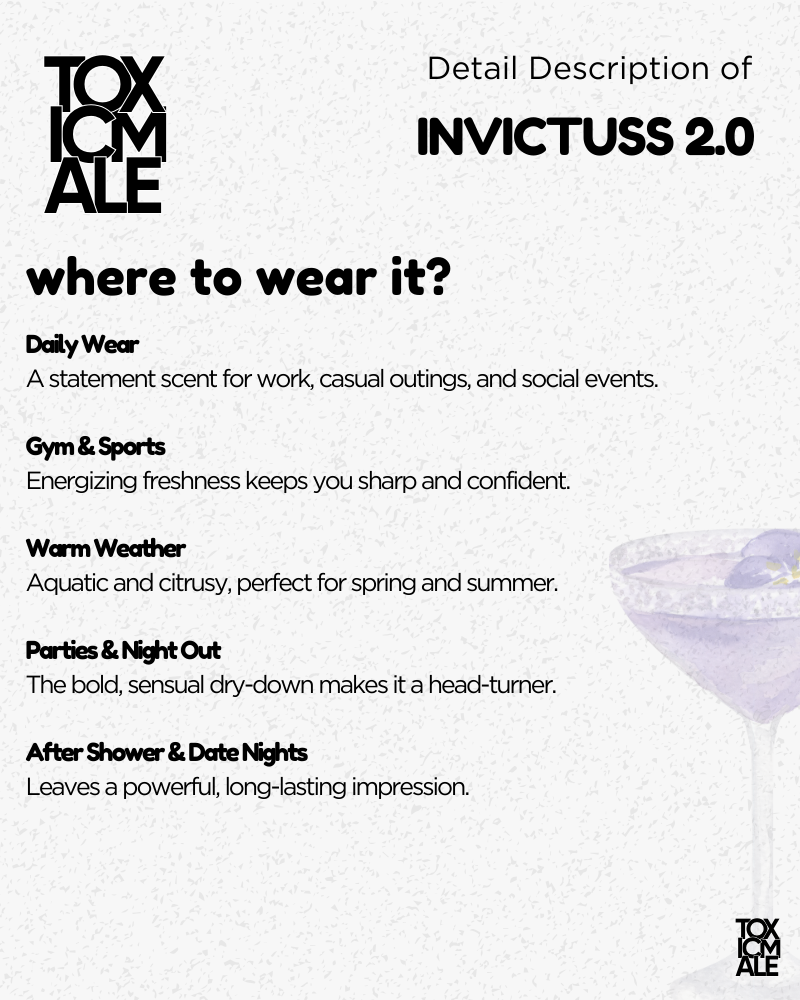 TOX
ICM
ALE

Detail Description of

INVICTUSS 2.0

where to wear it?

Daily Wear
A statement scent for work, casual outings, and social events.

Gym & Sports
Energizing freshness keeps you sharp and confident.

Warm Weather
Aquatic and citrusy, perfect for spring and summer.

Parties & Night Out
The bold, sensual dry-down makes it a head-turner.

After Shower & Date Nights
Leaves a powerful, long-lasting impression.

TOX
ICM
ALE